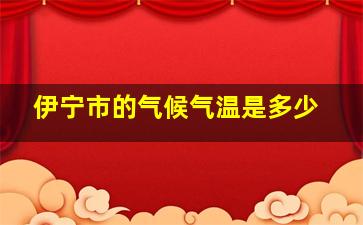 伊宁市的气候气温是多少